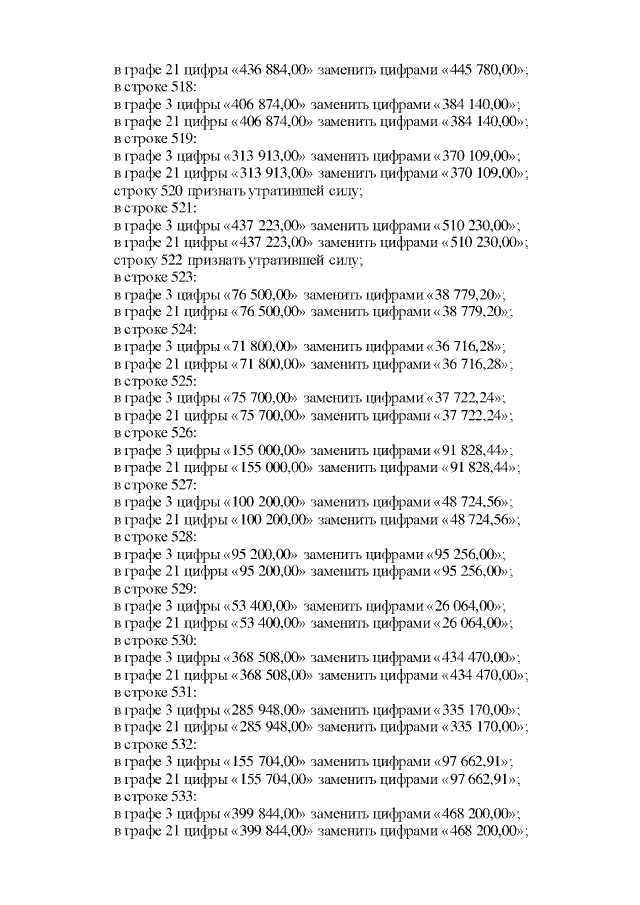 в графе 21 цифры «436 884,00» заменить цифрами «445 780,00»;
в строке 518:
в графе 3 цифры «406 874,00» заменить цифрами «384 140,00»;
в графе 21 цифры «406 874,00» заменить цифрами «384 140,00»;
в строке 519:
в графе 3 цифры «313 913,00» заменить цифрами «370 109,00»;
в графе 21 цифры «313 913,00» заменить цифрами «370 109,00»;
строку 520 признать утратившей силу;
в строке 521:
в графе 3 цифры «437 223,00» заменить цифрами «510 230,00»;
в графе 21 цифры «437 223,00» заменить цифрами «510 230,00»;
строку 522 признать утратившей силу;
в строке 523:
в графе 3 цифры «76 500,00» заменить цифрами «38 779,20»;
в графе 21 цифры «76 500,00» заменить цифрами «38 779,20»;
в строке 524:
в графе 3 цифры «71 800,00» заменить цифрами «36 716,28»;
в графе 21 цифры «71 800,00» заменить цифрами «36 716,28»;
в строке 525:
в графе 3 цифры «75 700,00» заменить цифрами «37 722,24»;
в графе 21 цифры «75 700,00» заменить цифрами «37 722,24»;
в строке 526:
в графе 3 цифры «155 000,00» заменить цифрами «91 828,44»;
в графе 21 цифры «155 000,00» заменить цифрами «91 828,44»;
в строке 527:
в графе 3 цифры «100 200,00» заменить цифрами «48 724,56»;
в графе 21 цифры «100 200,00» заменить цифрами «48 724,56»;
в строке 528:
в графе 3 цифры «95 200,00» заменить цифрами «95 256,00»;
в графе 21 цифры «95 200,00» заменить цифрами «95 256,00»;
в строке 529:
в графе 3 цифры «53 400,00» заменить цифрами «26 064,00»;
в графе 21 цифры «53 400,00» заменить цифрами «26 064,00»;
в строке 530:
в графе 3 цифры «368 508,00» заменить цифрами «434 470,00»;
в графе 21 цифры «368 508,00» заменить цифрами «434 470,00»;
в строке 531:
в графе 3 цифры «285 948,00» заменить цифрами «335 170,00»;
в графе 21 цифры «285 948,00» заменить цифрами «335 170,00»;
в строке 532:
в графе 3 цифры «155 704,00» заменить цифрами «97 662,91»;
в графе 21 цифры «155 704,00» заменить цифрами «97 662,91»;
в строке 533:
в графе 3 цифры «399 844,00» заменить цифрами «468 200,00»;
в графе 21 цифры «399 844,00» заменить цифрами «468 200,00»;